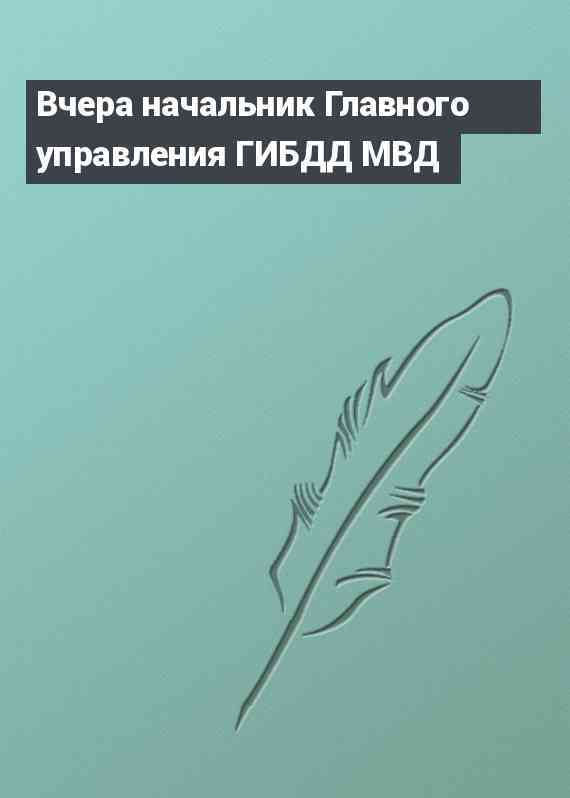 Вчера начальник Главного управления ГИБДД МВД